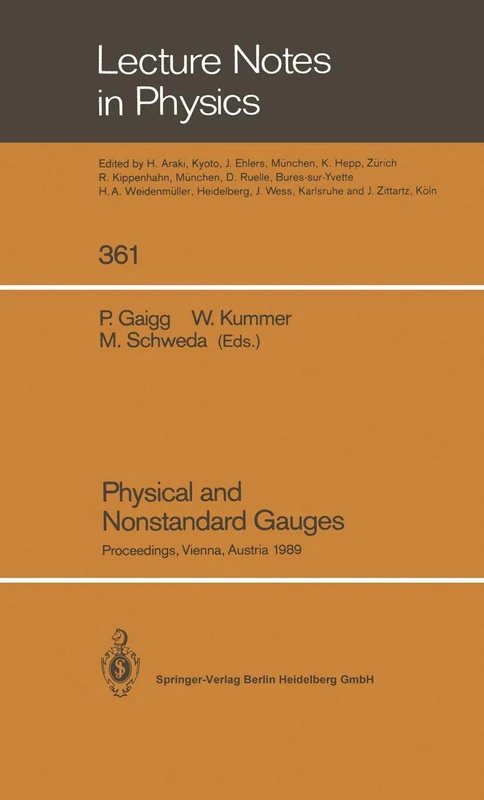 Lecture Notes in Physics

Edited by H. Araki, Kyoto, J. Ehlers, München, K. Hepp, Zürich R. Kippenhahn, München, D. Ruelle, Bures-sur-Yvette H. A. Weidenmüller, Heidelberg, J. Wess, Karlsruhe and J. Zittartz, Köln

361

P. Gaigg W. Kummer M. Schweda (Eds.)

Physical and Nonstandard Gauges

Proceedings, Vienna, Austria 1989

Springer-Verlag Berlin Heidelberg GmbH